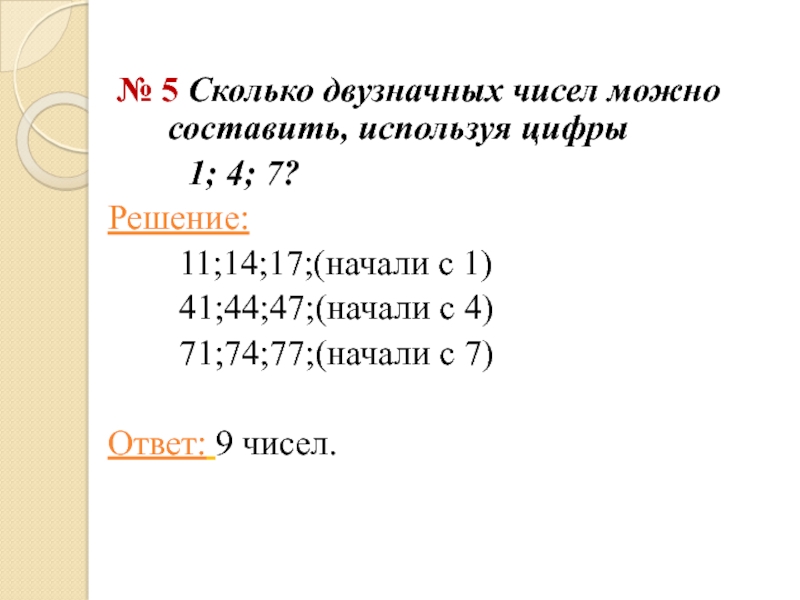 № 5 Сколько двузначных чисел можно составить, используя цифры 1; 4; 7?

Решение:

11;14;17;(начали с 1)
41;44;47;(начали с 4)
71;74;77;(начали с 7)

Ответ: 9 чисел.